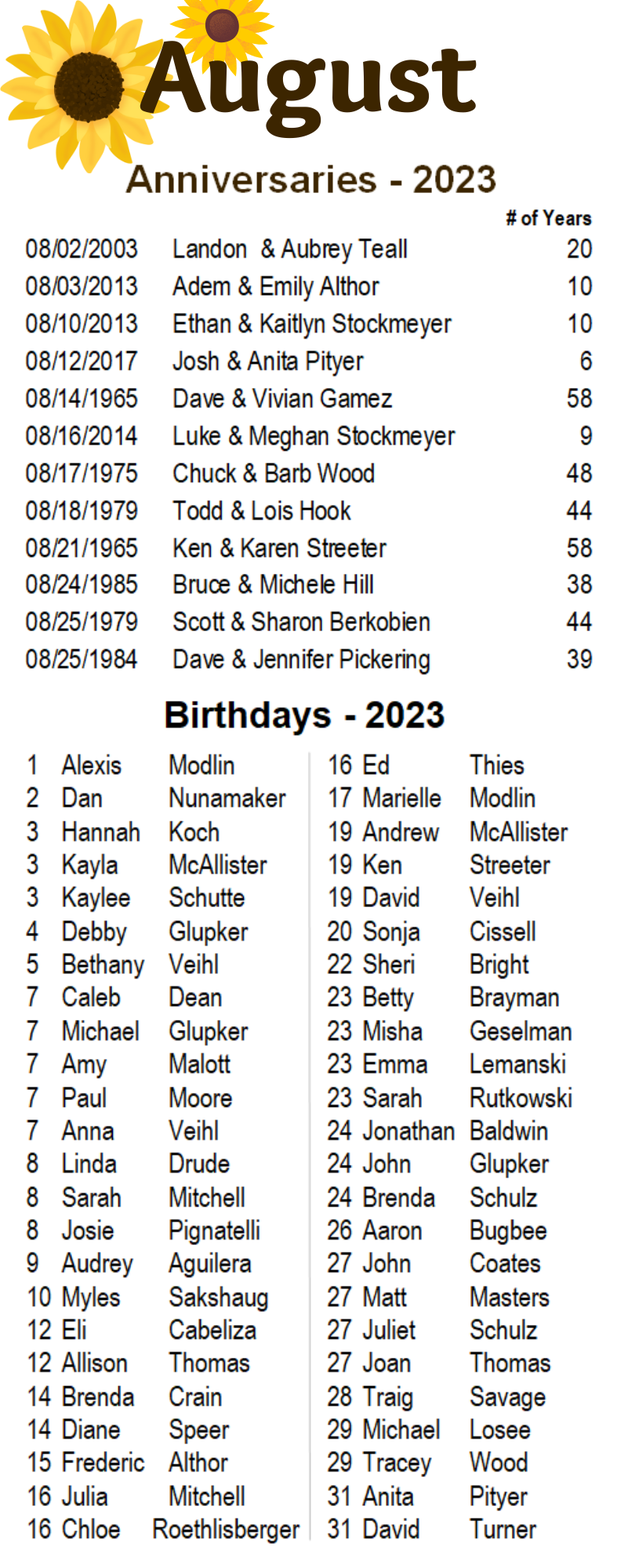 August

Anniversaries - 2023

| | | # of Years |
|---|---|---|
| 08/02/2003 | Landon & Aubrey Teall | 20 |
| 08/03/2013 | Adem & Emily Althor | 10 |
| 08/10/2013 | Ethan & Kaitlyn Stockmeyer | 10 |
| 08/12/2017 | Josh & Anita Pityer | 6 |
| 08/14/1965 | Dave & Vivian Gamez | 58 |
| 08/16/2014 | Luke & Meghan Stockmeyer | 9 |
| 08/17/1975 | Chuck & Barb Wood | 48 |
| 08/18/1979 | Todd & Lois Hook | 44 |
| 08/21/1965 | Ken & Karen Streeter | 58 |
| 08/24/1985 | Bruce & Michele Hill | 38 |
| 08/25/1979 | Scott & Sharon Berkobien | 44 |
| 08/25/1984 | Dave & Jennifer Pickering | 39 |

Birthdays - 2023

1 Alexis Modlin
2 Dan Nunamaker
3 Hannah Koch
3 Kayla McAllister
3 Kaylee Schutte
4 Debby Glupker
5 Bethany Veihl
7 Caleb Dean
7 Michael Glupker
7 Amy Malott
7 Paul Moore
7 Anna Veihl
8 Linda Drude
8 Sarah Mitchell
8 Josie Pignatelli
9 Audrey Aguilera
10 Myles Sakshaug
12 Eli Cabeliza
12 Allison Thomas
14 Brenda Crain
14 Diane Speer
15 Frederic Althor
16 Julia Mitchell
16 Chloe Roethlisberger

16 Ed Thies
17 Marielle Modlin
19 Andrew McAllister
19 Ken Streeter
19 David Veihl
20 Sonja Cissell
22 Sheri Bright
23 Betty Brayman
23 Misha Geselman
23 Emma Lemanski
23 Sarah Rutkowski
24 Jonathan Baldwin
24 John Glupker
24 Brenda Schulz
26 Aaron Bugbee
27 John Coates
27 Matt Masters
27 Juliet Schulz
27 Joan Thomas
28 Traig Savage
29 Michael Losee
29 Tracey Wood
31 Anita Pityer
31 David Turner